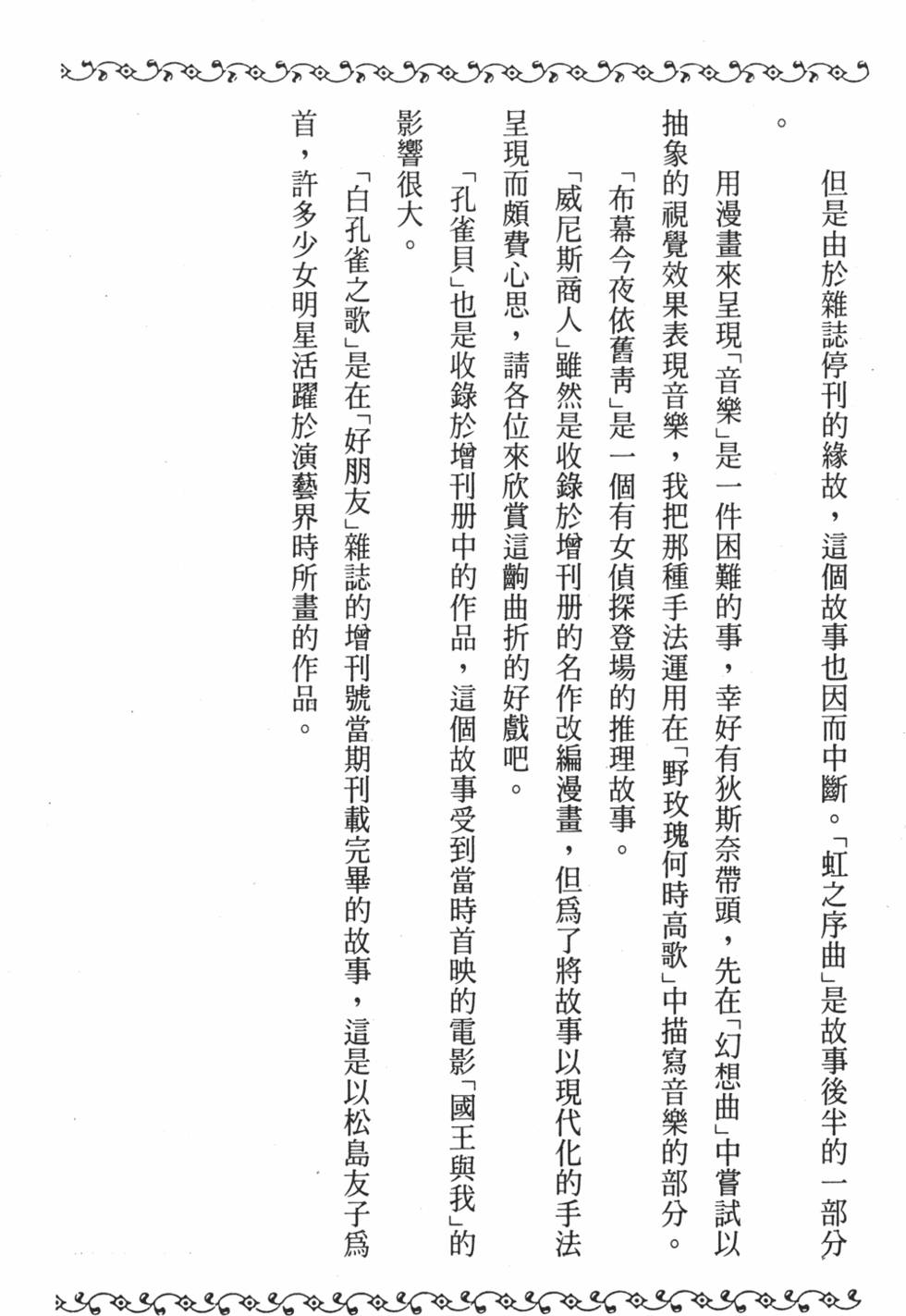 但是由於雜誌停刊的緣故，這個故事也因而中斷。「虹之序曲」是故事後半的一部分。

用漫畫來呈現「音樂」是一件困難的事，幸好有狄斯奈帶頭，先在「幻想曲」中嘗試以抽象的視覺效果表現音樂，我把那種手法運用在「野玫瑰何時高歌」中描寫音樂的部分。

「布幕今夜依舊靑」是一個有女偵探登場的推理故事。

「威尼斯商人」雖然是收錄於增刊册的名作改編漫畫，但爲了將故事以現代化的手法呈現而頗費心思，請各位來欣賞這齣曲折的好戲吧。

「孔雀貝」也是收錄於增刊册中的作品，這個故事受到當時首映的電影「國王與我」的影響很大。

「白孔雀之歌」是在「好朋友」雜誌的增刊號當期刊載完畢的故事，這是以松島友子爲首，許多少女明星活躍於演藝界時所畫的作品。